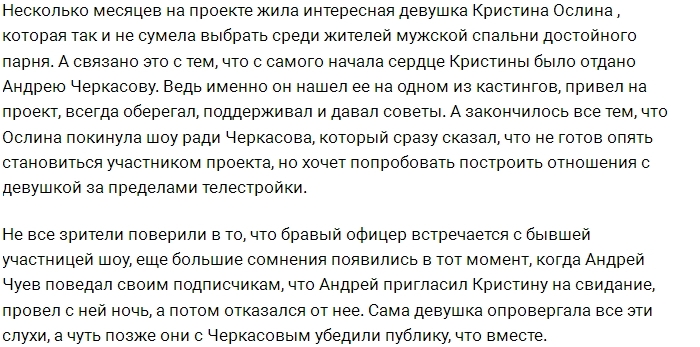 Несколько месяцев на проекте жила интересная девушка Кристина Ослина , которая так и не сумела выбрать среди жителей мужской спальни достойного парня. А связано это с тем, что с самого начала сердце Кристины было отдано Андрею Черкасову. Ведь именно он нашел ее на одном из кастингов, привел на проект, всегда оберегал, поддерживал и давал советы. А закончилось все тем, что Ослина покинула шоу ради Черкасова, который сразу сказал, что не готов опять становиться участником проекта, но хочет попробовать построить отношения с девушкой за пределами телестройки.

Не все зрители поверили в то, что бравый офицер встречается с бывшей участницей шоу, еще большие сомнения появились в тот момент, когда Андрей Чуев поведал своим подписчикам, что Андрей пригласил Кристину на свидание, провел с ней ночь, а потом отказался от нее. Сама девушка опровергала все эти слухи, а чуть позже они с Черкасовым убедили публику, что вместе.